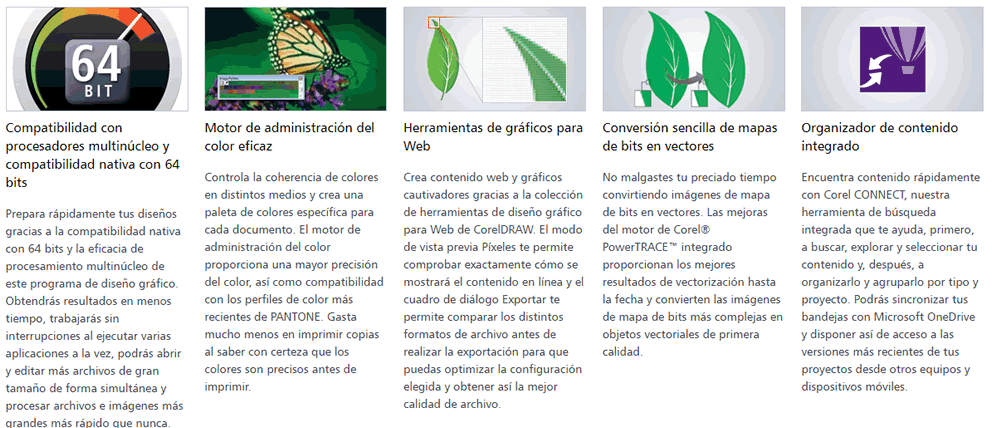 64
BIT

Compatibilidad con procesadores multinúcleo y compatibilidad nativa con 64 bits

Prepara rápidamente tus diseños gracias a la compatibilidad nativa con 64 bits y la eficacia de procesamiento multinúcleo de este programa de diseño gráfico. Obtendrás resultados en menos tiempo, trabajarás sin interrupciones al ejecutar varias aplicaciones a la vez, podrás abrir y editar más archivos de gran tamaño de forma simultánea y procesar archivos e imágenes más grandes más rápido que nunca.

Motor de administración del color eficaz

Controla la coherencia de colores en distintos medios y crea una paleta de colores específica para cada documento. El motor de administración del color proporciona una mayor precisión del color, así como compatibilidad con los perfiles de color más recientes de PANTONE. Gasta mucho menos en imprimir copias al saber con certeza que los colores son precisos antes de imprimir.

Herramientas de gráficos para Web

Crea contenido web y gráficos cautivadores gracias a la colección de herramientas de diseño gráfico para Web de CorelDRAW. El modo de vista previa Píxeles te permite comprobar exactamente cómo se mostrará el contenido en línea y el cuadro de diálogo Exportar te permite comparar los distintos formatos de archivo antes de realizar la exportación para que puedas optimizar la configuración elegida y obtener así la mejor calidad de archivo.

Conversión sencilla de mapas de bits en vectores

No malgastes tu preciado tiempo convirtiendo imágenes de mapa de bits en vectores. Las mejoras del motor de Corel® PowerTRACE™ integrado proporcionan los mejores resultados de vectorización hasta la fecha y convierten las imágenes de mapa de bits más complejas en objetos vectoriales de primera calidad.

Organizador de contenido integrado

Encuentra contenido rápidamente con Corel CONNECT, nuestra herramienta de búsqueda integrada que te ayuda, primero, a buscar, explorar y seleccionar tu contenido y, después, a organizarlo y agruparlo por tipo y proyecto. Podrás sincronizar tus bandejas con Microsoft OneDrive y disponer así de acceso a las versiones más recientes de tus proyectos desde otros equipos y dispositivos móviles.